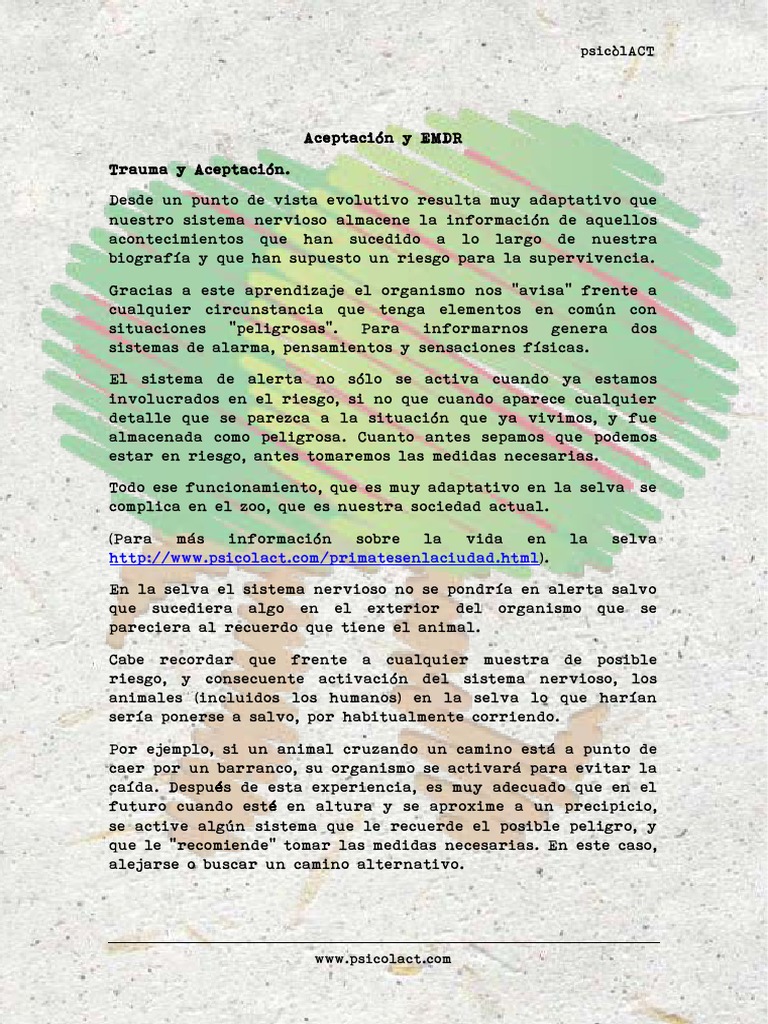 psicòlACT

Aceptación y EMDR

Trauma y Aceptación.

Desde un punto de vista evolutivo resulta muy adaptativo que nuestro sistema nervioso almacene la información de aquellos acontecimientos que han sucedido a lo largo de nuestra biografía y que han supuesto un riesgo para la supervivencia.

Gracias a este aprendizaje el organismo nos "avisa" frente a cualquier circunstancia que tenga elementos en común con situaciones "peligrosas". Para informarnos genera dos sistemas de alarma, pensamientos y sensaciones físicas.

El sistema de alerta no sólo se activa cuando ya estamos involucrados en el riesgo, si no que cuando aparece cualquier detalle que se parezca a la situación que ya vivimos, y fue almacenada como peligrosa. Cuanto antes sepamos que podemos estar en riesgo, antes tomaremos las medidas necesarias.

Todo ese funcionamiento, que es muy adaptativo en la selva se complica en el zoo, que es nuestra sociedad actual.

(Para más información sobre la vida en la selva http://www.psicolact.com/primatesenlaciudad.html).

En la selva el sistema nervioso no se pondría en alerta salvo que sucediera algo en el exterior del organismo que se pareciera al recuerdo que tiene el animal.

Cabe recordar que frente a cualquier muestra de posible riesgo, y consecuente activación del sistema nervioso, los animales (incluidos los humanos) en la selva lo que harían sería ponerse a salvo, por habitualmente corriendo.

Por ejemplo, si un animal cruzando un camino está a punto de caer por un barranco, su organismo se activará para evitar la caída. Después de esta experiencia, es muy adecuado que en el futuro cuando esté en altura y se aproxime a un precipicio, se active algún sistema que le recuerde el posible peligro, y que le "recomiende" tomar las medidas necesarias. En este caso, alejarse o buscar un camino alternativo.

www.psicolact.com